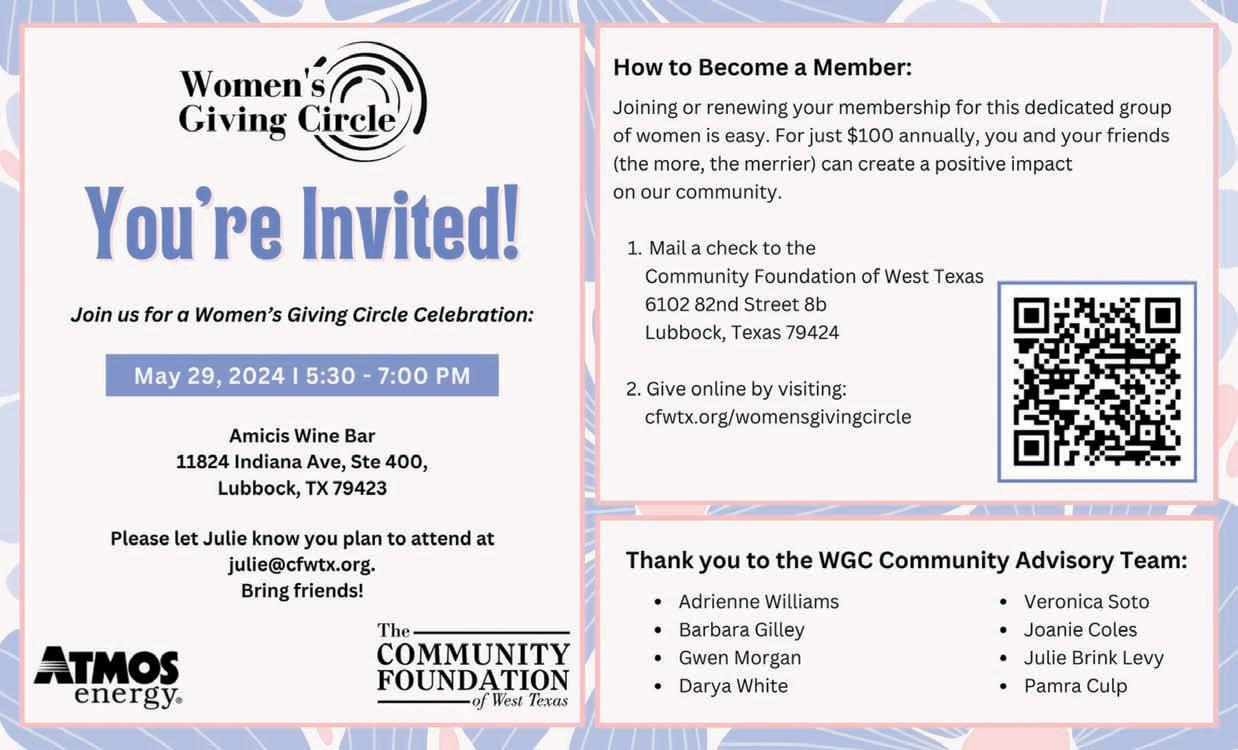 Women's Giving Circle

You're Invited!

Join us for a Women's Giving Circle Celebration:

May 29, 2024 I 5:30 - 7:00 PM

Amicis Wine Bar
11824 Indiana Ave, Ste 400,
Lubbock, TX 79423

Please let Julie know you plan to attend at julie@cfwtx.org.
Bring friends!

ATMOS energy®

The COMMUNITY FOUNDATION of West Texas

How to Become a Member:

Joining or renewing your membership for this dedicated group of women is easy. For just $100 annually, you and your friends (the more, the merrier) can create a positive impact on our community.

1. Mail a check to the
Community Foundation of West Texas
6102 82nd Street 8b
Lubbock, Texas 79424

2. Give online by visiting:
cfwtx.org/womensgivingcircle

Thank you to the WGC Community Advisory Team:

• Adrienne Williams
• Barbara Gilley
• Gwen Morgan
• Darya White
• Veronica Soto
• Joanie Coles
• Julie Brink Levy
• Pamra Culp